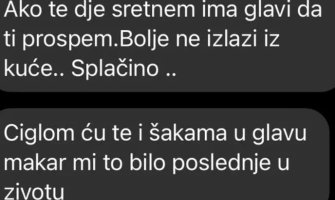 Ako te dje sretnem ima glavi da ti prospem.Bolje ne izlazi iz kuće.. Splačino ..

Ciglom ću te i šakama u glavu makar mi to bilo poslednje u zivotu